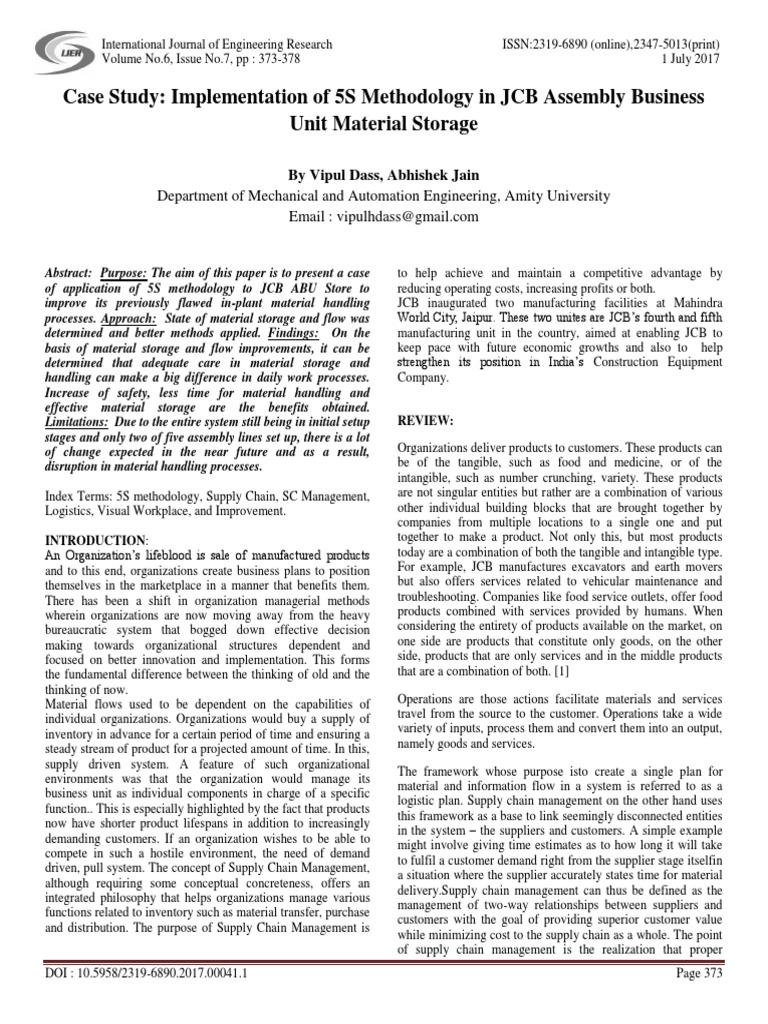 IJER

International Journal of Engineering Research
Volume No.6, Issue No.7, pp : 373-378

ISSN:2319-6890 (online),2347-5013(print)
1 July 2017

Case Study: Implementation of 5S Methodology in JCB Assembly Business Unit Material Storage

By Vipul Dass, Abhishek Jain
Department of Mechanical and Automation Engineering, Amity University
Email : vipulhdass@gmail.com

Abstract: Purpose: The aim of this paper is to present a case of application of 5S methodology to JCB ABU Store to improve its previously flawed in-plant material handling processes. Approach: State of material storage and flow was determined and better methods applied. Findings: On the basis of material storage and flow improvements, it can be determined that adequate care in material storage and handling can make a big difference in daily work processes. Increase of safety, less time for material handling and effective material storage are the benefits obtained. Limitations: Due to the entire system still being in initial setup stages and only two of five assembly lines set up, there is a lot of change expected in the near future and as a result, disruption in material handling processes.

Index Terms: 5S methodology, Supply Chain, SC Management, Logistics, Visual Workplace, and Improvement.

INTRODUCTION:
An Organization's lifeblood is sale of manufactured products and to this end, organizations create business plans to position themselves in the marketplace in a manner that benefits them. There has been a shift in organization managerial methods wherein organizations are now moving away from the heavy bureaucratic system that bogged down effective decision making towards organizational structures dependent and focused on better innovation and implementation. This forms the fundamental difference between the thinking of old and the thinking of now.
Material flows used to be dependent on the capabilities of individual organizations. Organizations would buy a supply of inventory in advance for a certain period of time and ensuring a steady stream of product for a projected amount of time. In this, supply driven system. A feature of such organizational environments was that the organization would manage its business unit as individual components in charge of a specific function.. This is especially highlighted by the fact that products now have shorter product lifespans in addition to increasingly demanding customers. If an organization wishes to be able to compete in such a hostile environment, the need of demand driven, pull system. The concept of Supply Chain Management, although requiring some conceptual concreteness, offers an integrated philosophy that helps organizations manage various functions related to inventory such as material transfer, purchase and distribution. The purpose of Supply Chain Management is to help achieve and maintain a competitive advantage by reducing operating costs, increasing profits or both.
JCB inaugurated two manufacturing facilities at Mahindra World City, Jaipur. These two unites are JCB's fourth and fifth manufacturing unit in the country, aimed at enabling JCB to keep pace with future economic growths and also to help strengthen its position in India's Construction Equipment Company.

REVIEW:

Organizations deliver products to customers. These products can be of the tangible, such as food and medicine, or of the intangible, such as number crunching, variety. These products are not singular entities but rather are a combination of various other individual building blocks that are brought together by companies from multiple locations to a single one and put together to make a product. Not only this, but most products today are a combination of both the tangible and intangible type. For example, JCB manufactures excavators and earth movers but also offers services related to vehicular maintenance and troubleshooting. Companies like food service outlets, offer food products combined with services provided by humans. When considering the entirety of products available on the market, on one side are products that constitute only goods, on the other side, products that are only services and in the middle products that are a combination of both. [1]

Operations are those actions facilitate materials and services travel from the source to the customer. Operations take a wide variety of inputs, process them and convert them into an output, namely goods and services.

The framework whose purpose isto create a single plan for material and information flow in a system is referred to as a logistic plan. Supply chain management on the other hand uses this framework as a base to link seemingly disconnected entities in the system – the suppliers and customers. A simple example might involve giving time estimates as to how long it will take to fulfil a customer demand right from the supplier stage itselfin a situation where the supplier accurately states time for material delivery.Supply chain management can thus be defined as the management of two-way relationships between suppliers and customers with the goal of providing superior customer value while minimizing cost to the supply chain as a whole. The point of supply chain management is the realization that proper

DOI : 10.5958/2319-6890.2017.00041.1
Page 373